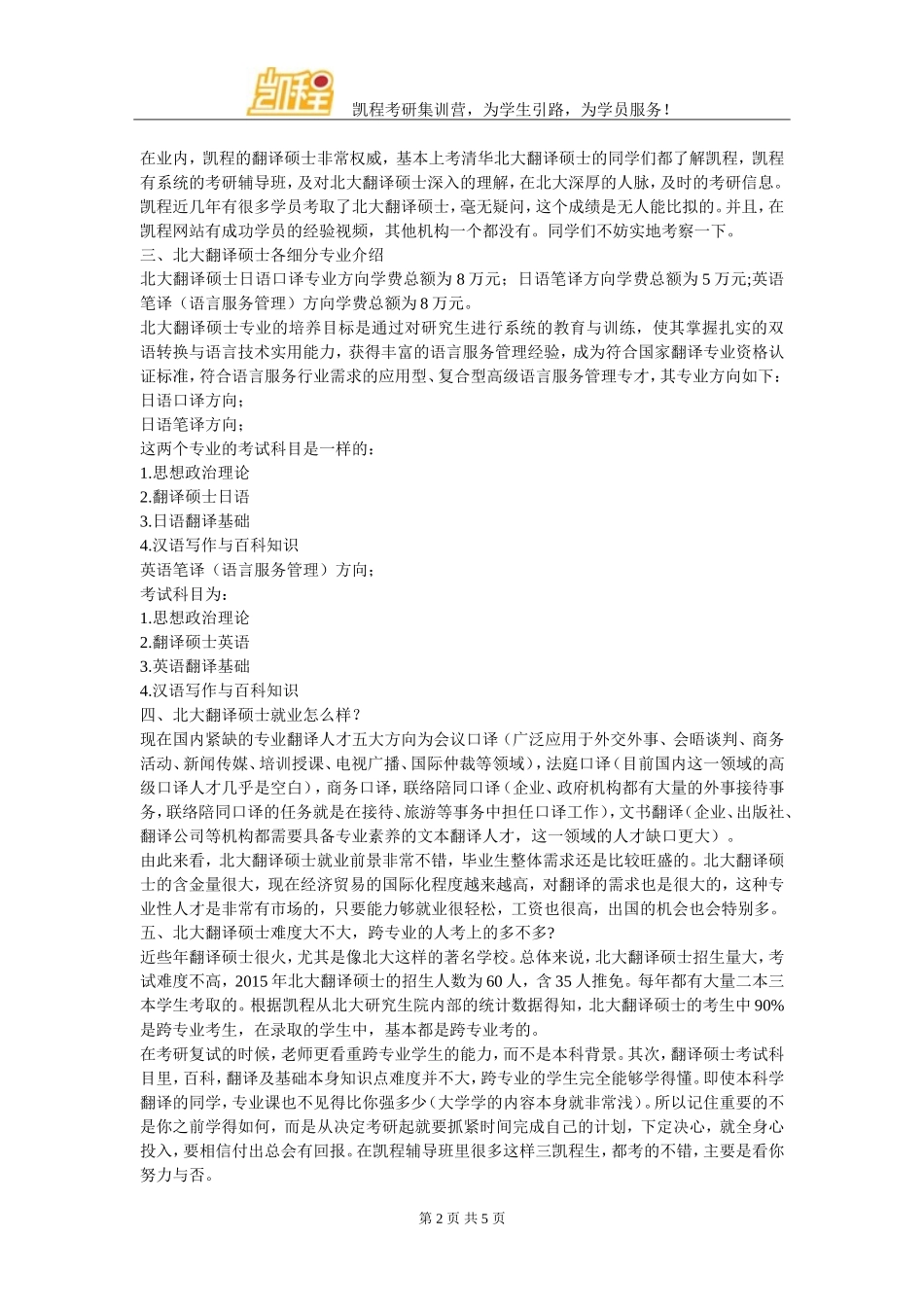 凯程

凯程考研集训营，为学生引路，为学员服务！

在业内，凯程的翻译硕士非常权威，基本上考清华北大翻译硕士的同学们都了解凯程，凯程有系统的考研辅导班，及对北大翻译硕士深入的理解，在北大深厚的人脉，及时的考研信息。凯程近几年有很多学员考取了北大翻译硕士，毫无疑问，这个成绩是无人能比拟的。并且，在凯程网站有成功学员的经验视频，其他机构一个都没有。同学们不妨实地考察一下。
三、北大翻译硕士各细分专业介绍
北大翻译硕士日语口译专业方向学费总额为 8 万元；日语笔译方向学费总额为 5 万元;英语笔译（语言服务管理）方向学费总额为 8 万元。
北大翻译硕士专业的培养目标是通过对研究生进行系统的教育与训练，使其掌握扎实的双语转换与语言技术实用能力，获得丰富的语言服务管理经验，成为符合国家翻译专业资格认证标准，符合语言服务行业需求的应用型、复合型高级语言服务管理专才，其专业方向如下：
日语口译方向；
日语笔译方向；
这两个专业的考试科目是一样的：
1.思想政治理论
2.翻译硕士日语
3.日语翻译基础
4.汉语写作与百科知识
英语笔译（语言服务管理）方向；
考试科目为：
1.思想政治理论
2.翻译硕士英语
3.英语翻译基础
4.汉语写作与百科知识
四、北大翻译硕士就业怎么样？
现在国内紧缺的专业翻译人才五大方向为会议口译（广泛应用于外交外事、会晤谈判、商务活动、新闻传媒、培训授课、电视广播、国际仲裁等领域），法庭口译（目前国内这一领域的高级口译人才几乎是空白），商务口译，联络陪同口译（企业、政府机构都有大量的外事接待事务，联络陪同口译的任务就是在接待、旅游等事务中担任口译工作），文书翻译（企业、出版社、翻译公司等机构都需要具备专业素养的文本翻译人才，这一领域的人才缺口更大）。
由此来看，北大翻译硕士就业前景非常不错，毕业生整体需求还是比较旺盛的。北大翻译硕士的含金量很大，现在经济贸易的国际化程度越来越高，对翻译的需求也是很大的，这种专业性人才是非常有市场的，只要能力够就业很轻松，工资也很高，出国的机会也会特别多。
五、北大翻译硕士难度大不大，跨专业的人考上的多不多?
近些年翻译硕士很火，尤其是像北大这样的著名学校。总体来说，北大翻译硕士招生量大，考试难度不高，2015 年北大翻译硕士的招生人数为 60 人，含 35 人推免。每年都有大量二本三本学生考取的。根据凯程从北大研究生院内部的统计数据得知，北大翻译硕士的考生中 90%是跨专业考生，在录取的学生中，基本都是跨专业考的。
在考研复试的时候，老师更看重跨专业学生的能力，而不是本科背景。其次，翻译硕士考试科目里，百科，翻译及基础本身知识点难度并不大，跨专业的学生完全能够学得懂。即使本科学翻译的同学，专业课也不见得比你强多少（大学学的内容本身就非常浅）。所以记住重要的不是你之前学得如何，而是从决定考研起就要抓紧时间完成自己的计划，下定决心，就全身心投入，要相信付出总会有回报。在凯程辅导班里很多这样三凯程生，都考的不错，主要是看你努力与否。

第 2 页 共 5 页